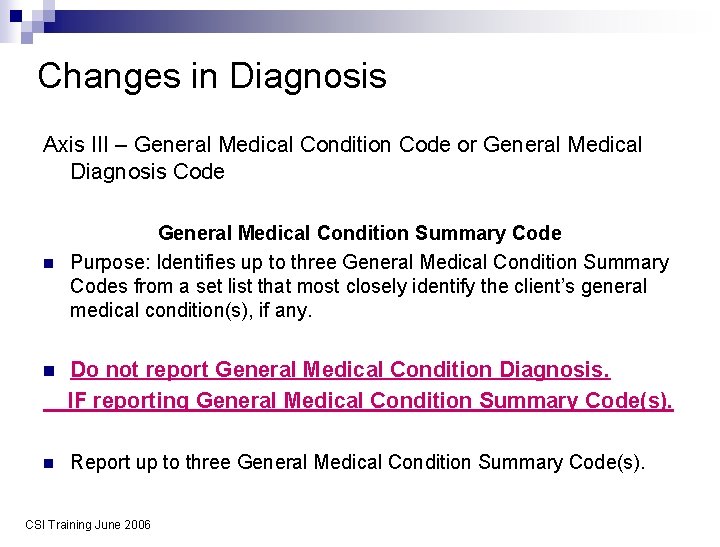 Changes in Diagnosis

Axis III – General Medical Condition Code or General Medical Diagnosis Code

General Medical Condition Summary Code

• Purpose: Identifies up to three General Medical Condition Summary Codes from a set list that most closely identify the client's general medical condition(s), if any.

• Do not report General Medical Condition Diagnosis. IF reporting General Medical Condition Summary Code(s).

• Report up to three General Medical Condition Summary Code(s).

CSI Training June 2006